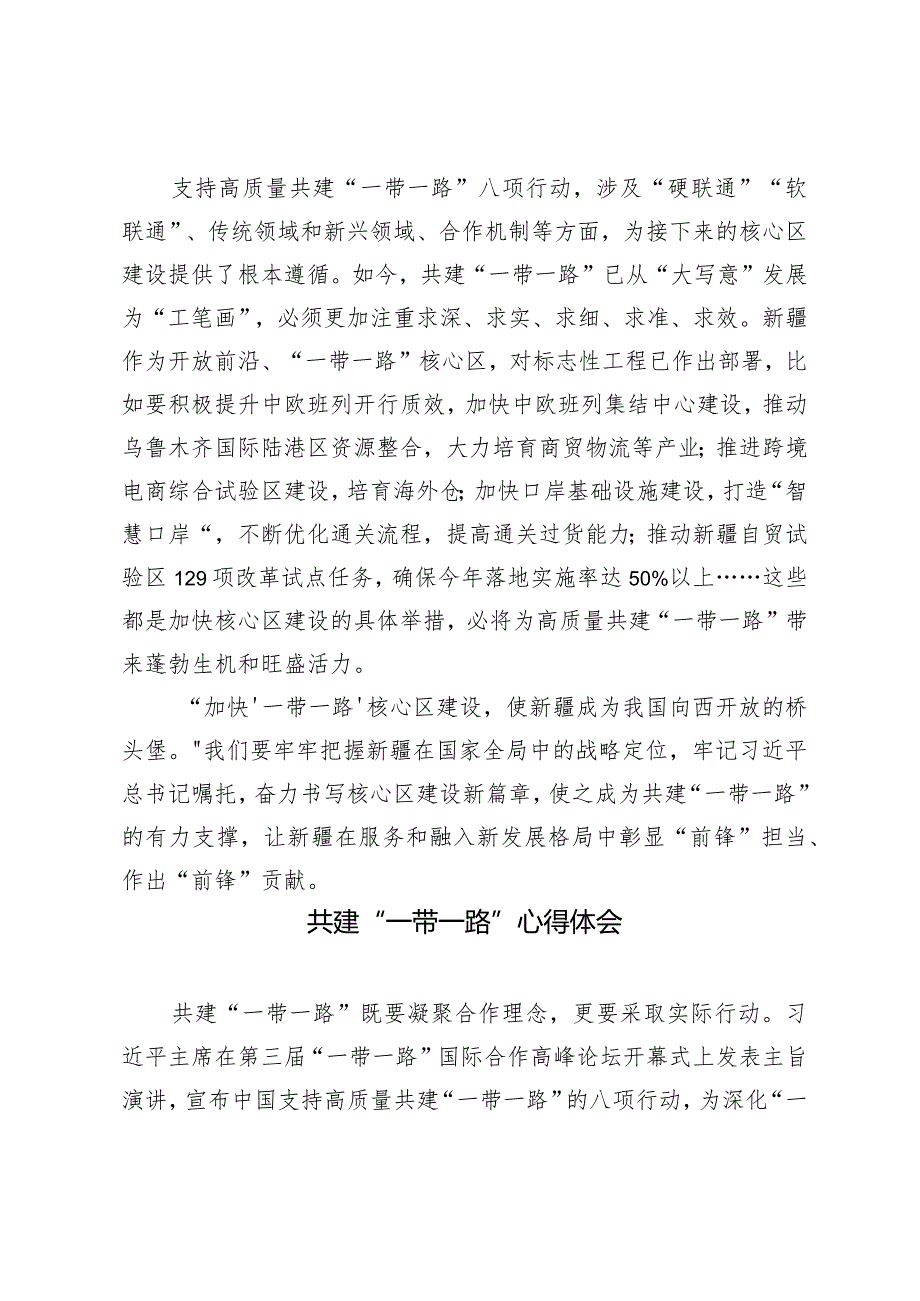 支持高质量共建“一带一路”八项行动，涉及“硬联通”“软联通”、传统领域和新兴领域、合作机制等方面，为接下来的核心区建设提供了根本遵循。如今，共建“一带一路”已从“大写意”发展为“工笔画”，必须更加注重求深、求实、求细、求准、求效。新疆作为开放前沿、“一带一路”核心区，对标志性工程已作出部署，比如要积极提升中欧班列开行质效，加快中欧班列集结中心建设，推动乌鲁木齐国际陆港区资源整合，大力培育商贸物流等产业；推进跨境电商综合试验区建设，培育海外仓；加快口岸基础设施建设，打造“智慧口岸“，不断优化通关流程，提高通关过货能力；推动新疆自贸试验区129项改革试点任务，确保今年落地实施率达50%以上……这些都是加快核心区建设的具体举措，必将为高质量共建“一带一路”带来蓬勃生机和旺盛活力。

“加快'一带一路'核心区建设，使新疆成为我国向西开放的桥头堡。"我们要牢牢把握新疆在国家全局中的战略定位，牢记习近平总书记嘱托，奋力书写核心区建设新篇章，使之成为共建“一带一路”的有力支撑，让新疆在服务和融入新发展格局中彰显“前锋”担当、作出“前锋”贡献。

共建“一带一路”心得体会

共建“一带一路”既要凝聚合作理念，更要采取实际行动。习近平主席在第三届“一带一路”国际合作高峰论坛开幕式上发表主旨演讲，宣布中国支持高质量共建“一带一路”的八项行动，为深化“一